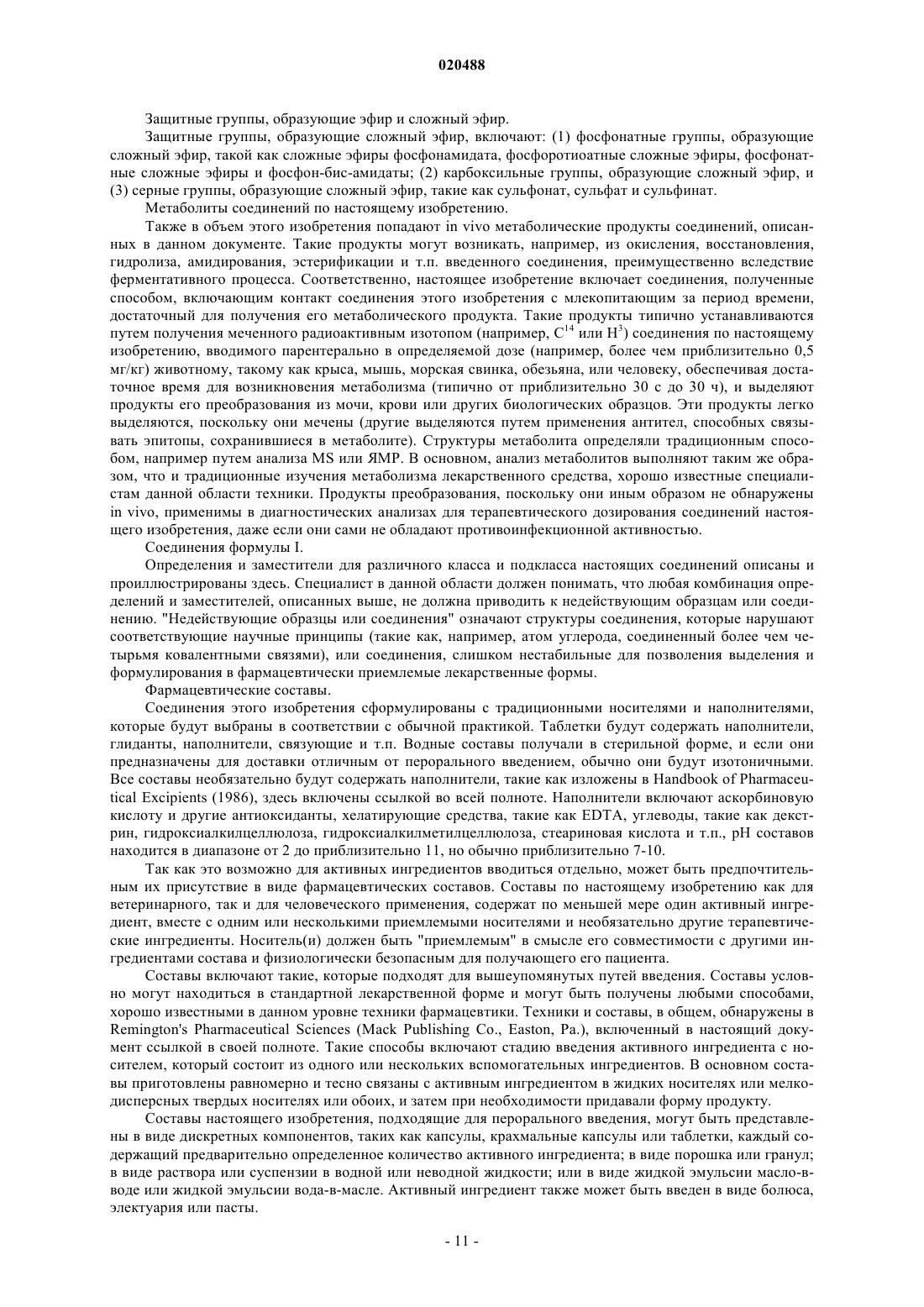 020488

Защитные группы, образующие эфир и сложный эфир.

Защитные группы, образующие сложный эфир, включают: (1) фосфонатные группы, образующие сложный эфир, такой как сложные эфиры фосфонамидата, фосфоротиоатные сложные эфиры, фосфонатные сложные эфиры и фосфон-бис-амидаты; (2) карбоксильные группы, образующие сложный эфир, и (3) серные группы, образующие сложный эфир, такие как сульфонат, сульфат и сульфинат.

Метаболиты соединений по настоящему изобретению.

Также в объем этого изобретения попадают in vivo метаболические продукты соединений, описанных в данном документе. Такие продукты могут возникать, например, из окисления, восстановления, гидролиза, амидирования, эстерификации и т.п. введенного соединения, преимущественно вследствие ферментативного процесса. Соответственно, настоящее изобретение включает соединения, полученные способом, включающим контакт соединения этого изобретения с млекопитающим за период времени, достаточный для получения его метаболического продукта. Такие продукты типично устанавливаются путем получения меченного радиоактивным изотопом (например, $C^{14}$ или $H^3$) соединения по настоящему изобретению, вводимого парентерально в определяемой дозе (например, более чем приблизительно 0,5 мг/кг) животному, такому как крыса, мышь, морская свинка, обезьяна, или человеку, обеспечивая достаточное время для возникновения метаболизма (типично от приблизительно 30 с до 30 ч), и выделяют продукты его преобразования из мочи, крови или других биологических образцов. Эти продукты легко выделяются, поскольку они мечены (другие выделяются путем применения антител, способных связывать эпитопы, сохранившиеся в метаболите). Структуры метаболита определяли традиционным способом, например путем анализа MS или ЯМР. В основном, анализ метаболитов выполняют таким же образом, что и традиционные изучения метаболизма лекарственного средства, хорошо известные специалистам данной области техники. Продукты преобразования, поскольку они иным образом не обнаружены in vivo, применимы в диагностических анализах для терапевтического дозирования соединений настоящего изобретения, даже если они сами не обладают противоинфекционной активностью.

Соединения формулы I.

Определения и заместители для различного класса и подкласса настоящих соединений описаны и проиллюстрированы здесь. Специалист в данной области должен понимать, что любая комбинация определений и заместителей, описанных выше, не должна приводить к недействующим образцам или соединению. "Недействующие образцы или соединения" означают структуры соединения, которые нарушают соответствующие научные принципы (такие как, например, атом углерода, соединенный более чем четырьмя ковалентными связями), или соединения, слишком нестабильные для позволения выделения и формулирования в фармацевтически приемлемые лекарственные формы.

Фармацевтические составы.

Соединения этого изобретения сформулированы с традиционными носителями и наполнителями, которые будут выбраны в соответствии с обычной практикой. Таблетки будут содержать наполнители, глиданты, наполнители, связующие и т.п. Водные составы получали в стерильной форме, и если они предназначены для доставки отличным от перорального введением, обычно они будут изотоничными. Все составы необязательно будут содержать наполнители, такие как изложены в Handbook of Pharmaceutical Excipients (1986), здесь включены ссылкой во всей полноте. Наполнители включают аскорбиновую кислоту и другие антиоксиданты, хелатирующие средства, такие как EDTA, углеводы, такие как декстрин, гидроксиалкилцеллюлоза, гидроксиалкилметилцеллюлоза, стеариновая кислота и т.п., pH составов находится в диапазоне от 2 до приблизительно 11, но обычно приблизительно 7-10.

Так как это возможно для активных ингредиентов вводиться отдельно, может быть предпочтительным их присутствие в виде фармацевтических составов. Составы по настоящему изобретению как для ветеринарного, так и для человеческого применения, содержат по меньшей мере один активный ингредиент, вместе с одним или несколькими приемлемыми носителями и необязательно другие терапевтические ингредиенты. Носитель(и) должен быть "приемлемым" в смысле его совместимости с другими ингредиентами состава и физиологически безопасным для получающего его пациента.

Составы включают такие, которые подходят для вышеупомянутых путей введения. Составы условно могут находиться в стандартной лекарственной форме и могут быть получены любыми способами, хорошо известными в данном уровне техники фармацевтики. Техники и составы, в общем, обнаружены в Remington's Pharmaceutical Sciences (Mack Publishing Co., Easton, Pa.), включенный в настоящий документ ссылкой в своей полноте. Такие способы включают стадию введения активного ингредиента с носителем, который состоит из одного или нескольких вспомогательных ингредиентов. В основном составы приготовлены равномерно и тесно связаны с активным ингредиентом в жидких носителях или мелкодисперсных твердых носителях или обоих, и затем при необходимости придавали форму продукту.

Составы настоящего изобретения, подходящие для перорального введения, могут быть представлены в виде дискретных компонентов, таких как капсулы, крахмальные капсулы или таблетки, каждый содержащий предварительно определенное количество активного ингредиента; в виде порошка или гранул; в виде раствора или суспензии в водной или неводной жидкости; или в виде жидкой эмульсии масло-в-воде или жидкой эмульсии вода-в-масле. Активный ингредиент также может быть введен в виде болюса, электуария или пасты.

- 11 -